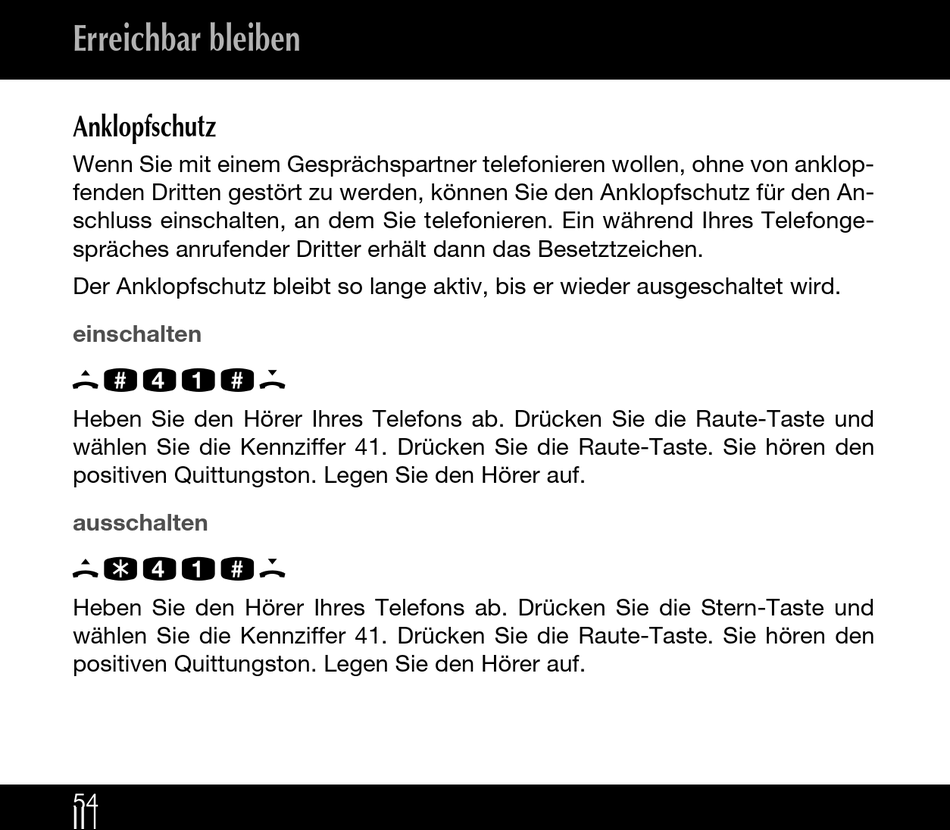 Erreichbar bleiben

Anklopfschutz

Wenn Sie mit einem Gesprächspartner telefonieren wollen, ohne von anklopfenden Dritten gestört zu werden, können Sie den Anklopfschutz für den Anschluss einschalten, an dem Sie telefonieren. Ein während Ihres Telefongespräches anrufender Dritter erhält dann das Besetztzeichen.

Der Anklopfschutz bleibt so lange aktiv, bis er wieder ausgeschaltet wird.

einschalten

# 4 1 #

Heben Sie den Hörer Ihres Telefons ab. Drücken Sie die Raute-Taste und wählen Sie die Kennziffer 41. Drücken Sie die Raute-Taste. Sie hören den positiven Quittungston. Legen Sie den Hörer auf.

ausschalten

* 4 1 #

Heben Sie den Hörer Ihres Telefons ab. Drücken Sie die Stern-Taste und wählen Sie die Kennziffer 41. Drücken Sie die Raute-Taste. Sie hören den positiven Quittungston. Legen Sie den Hörer auf.

54